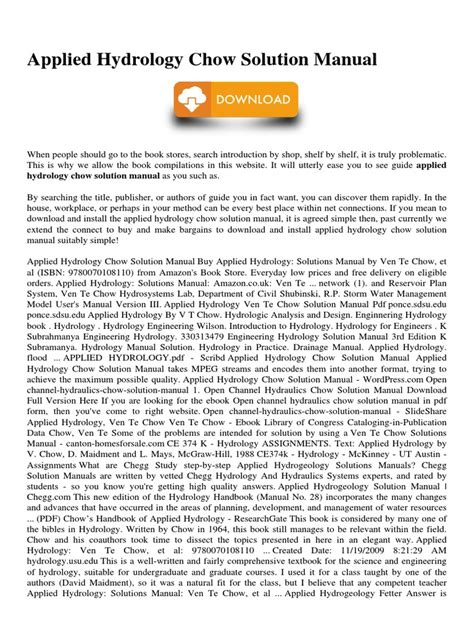 Applied Hydrology Chow Solution Manual

DOWNLOAD

When people should go to the book stores, search introduction by shop, shelf by shelf, it is truly problematic. This is why we allow the book compilations in this website. It will utterly ease you to see guide **applied hydrology chow solution manual** as you such as.

By searching the title, publisher, or authors of guide you in fact want, you can discover them rapidly. In the house, workplace, or perhaps in your method can be every best place within net connections. If you mean to download and install the applied hydrology chow solution manual, it is agreed simple then, past currently we extend the connect to buy and make bargains to download and install applied hydrology chow solution manual suitably simple!

Applied Hydrology Chow Solution Manual Buy Applied Hydrology: Solutions Manual by Ven Te Chow, et al (ISBN: 9780070108110) from Amazon's Book Store. Everyday low prices and free delivery on eligible orders. Applied Hydrology: Solutions Manual: Amazon.co.uk: Ven Te ... network (1). and Reservoir Plan System, Ven Te Chow Hydrosystems Lab, Department of Civil Shubinski, R.P. Storm Water Management Model User's Manual Version III. Applied Hydrology Ven Te Chow Solution Manual Pdf ponce.sdsu.edu ponce.sdsu.edu Applied Hydrology By V T Chow. Hydrologic Analysis and Design. Enginnering Hydrology book . Hydrology . Hydrology Engineering Wilson. Introduction to Hydrology. Hydrology for Engineers . K Subrahmanya Engineering Hydrology. 330313479 Engineering Hydrology Solution Manual 3rd Edition K Subramanya. Hydrology Manual Solution. Hydrology in Practice. Drainage Manual. Applied Hydrology. flood ... APPLIED HYDROLOGY.pdf - Scribd Applied Hydrology Chow Solution Manual Applied Hydrology Chow Solution Manual takes MPEG streams and encodes them into another format, trying to achieve the maximum possible quality. Applied Hydrology Chow Solution Manual - WordPress.com Open channel-hydraulics-chow-solution-manual 1. Open Channel Hydraulics Chow Solution Manual Download Full Version Here If you are looking for the ebook Open channel hydraulics chow solution manual in pdf form, then you've come to right website. Open channel-hydraulics-chow-solution-manual - SlideShare Applied Hydrology, Ven Te Chow Ven Te Chow - Ebook Library of Congress Cataloging-in-Publication Data Chow, Ven Te Some of the problems are intended for solution by using a Ven Te Chow Solutions Manual - canton-homesforsale.com CE 374 K - Hydrology ASSIGNMENTS. Text: Applied Hydrology by V. Chow, D. Maidment and L. Mays, McGraw-Hill, 1988 CE374k - Hydrology - McKinney - UT Austin - Assignments What are Chegg Study step-by-step Applied Hydrogeology Solutions Manuals? Chegg Solution Manuals are written by vetted Chegg Hydrology And Hydraulics Systems experts, and rated by students - so you know you're getting high quality answers. Applied Hydrogeology Solution Manual | Chegg.com This new edition of the Hydrology Handbook (Manual No. 28) incorporates the many changes and advances that have occurred in the areas of planning, development, and management of water resources ... (PDF) Chow's Handbook of Applied Hydrology - ResearchGate This book is considered by many one of the bibles in Hydrology. Written by Chow in 1964, this book still manages to be relevant within the field. Chow and his coauthors took time to dissect the topics presented in here in an elegant way. Applied Hydrology: Ven Te Chow, et al: 9780070108110 ... Created Date: 11/19/2009 8:21:29 AM hydrology.usu.edu This is a well-written and fairly comprehensive textbook for the science and engineering of hydrology, suitable for undergraduate and graduate courses. I used it for a class taught by one of the authors (David Maidment), so it was a natural fit for the class, but I believe that any competent teacher Applied Hydrology: Solutions Manual: Ven Te Chow, et al ... Applied Hydrogeology Fetter Answer is